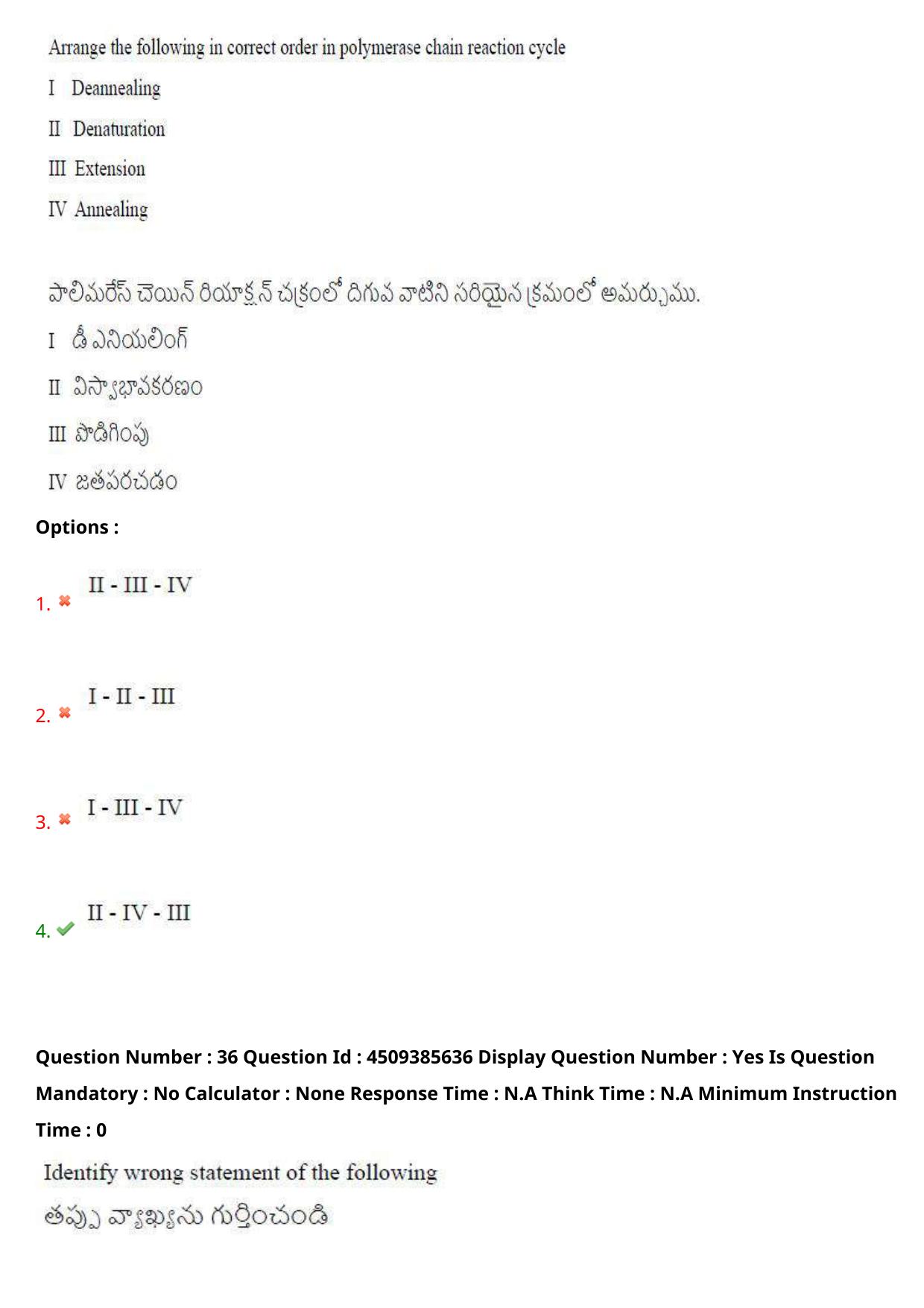 Arrange the following in correct order in polymerase chain reaction cycle

I Deannealing

II Denaturation

III Extension

IV Annealing

పాలిమరేస్ చెయిన్ రియాక్షన్ చక్రంలో దిగువ వాటిని సరియైన క్రమంలో అమర్చుము.

I డీ ఎనియలింగ్

II విస్వాభావకరణం

III పొడిగింపు

IV జతపరచడం

Options :

1. ✖ II - III - IV

2. ✖ I - II - III

3. ✖ I - III - IV

4. ✔ II - IV - III

Question Number : 36 Question Id : 4509385636 Display Question Number : Yes Is Question Mandatory : No Calculator : None Response Time : N.A Think Time : N.A Minimum Instruction Time : 0

Identify wrong statement of the following

తప్పు వ్యాఖ్యను గుర్తించండి